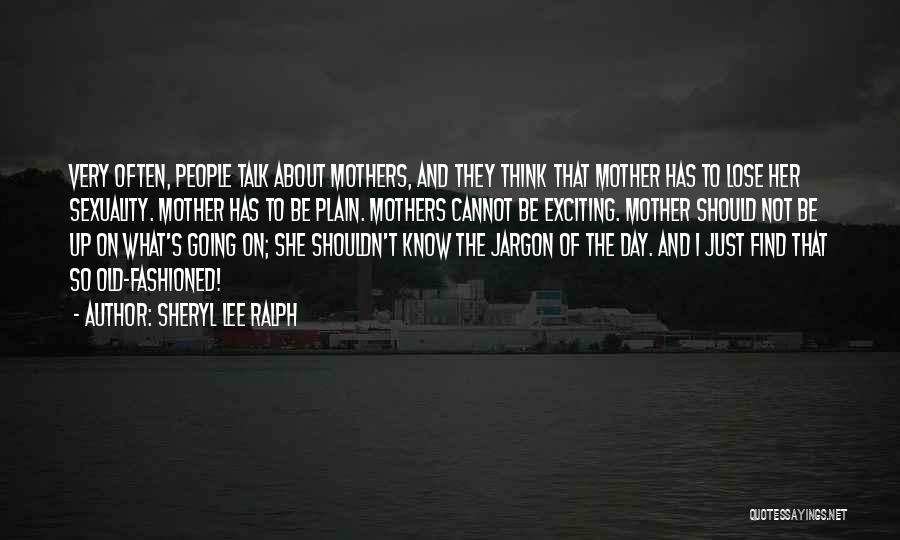 VERY OFTEN, PEOPLE TALK ABOUT MOTHERS, AND THEY THINK THAT MOTHER HAS TO LOSE HER SEXUALITY. MOTHER HAS TO BE PLAIN. MOTHERS CANNOT BE EXCITING. MOTHER SHOULD NOT BE UP ON WHAT'S GOING ON; SHE SHOULDN'T KNOW THE JARGON OF THE DAY. AND I JUST FIND THAT SO OLD-FASHIONED!

- AUTHOR: SHERYL LEE RALPH

QUOTESSAYINGS.NET